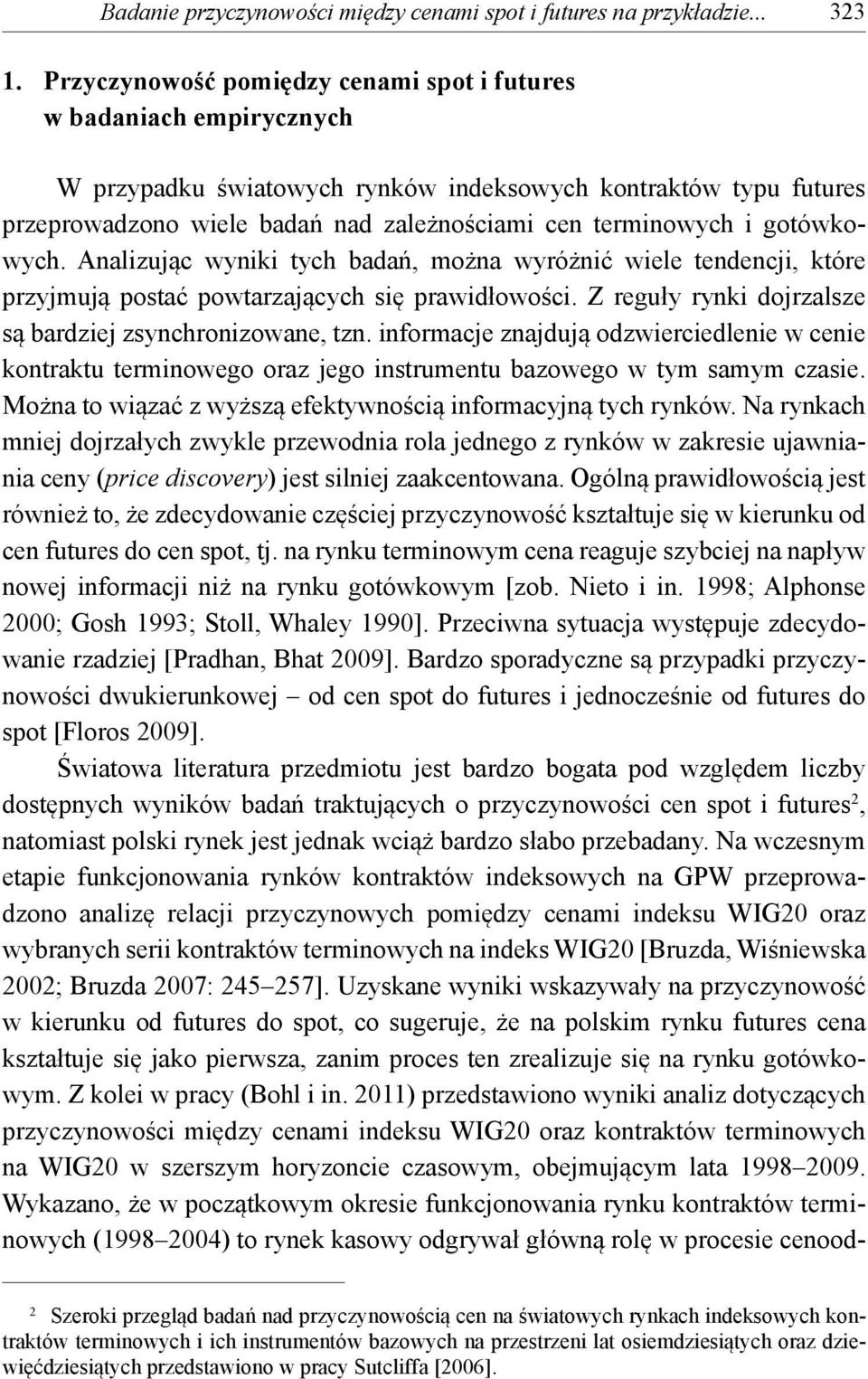 Badanie przyczynowości między cenami spot i futures na przykładzie... 323

1. Przyczynowość pomiędzy cenami spot i futures w badaniach empirycznych

W przypadku światowych rynków indeksowych kontraktów typu futures przeprowadzono wiele badań nad zależnościami cen terminowych i gotówkowych. Analizując wyniki tych badań, można wyróżnić wiele tendencji, które przyjmują postać powtarzających się prawidłowości. Z reguły rynki dojrzalsze są bardziej zsynchronizowane, tzn. informacje znajdują odzwierciedlenie w cenie kontraktu terminowego oraz jego instrumentu bazowego w tym samym czasie. Można to wiązać z wyższą efektywnością informacyjną tych rynków. Na rynkach mniej dojrzałych zwykle przewodnia rola jednego z rynków w zakresie ujawniania ceny (price discovery) jest silniej zaakcentowana. Ogólną prawidłowością jest również to, że zdecydowanie częściej przyczynowość kształtuje się w kierunku od cen futures do cen spot, tj. na rynku terminowym cena reaguje szybciej na napływ nowej informacji niż na rynku gotówkowym [zob. Nieto i in. 1998; Alphonse 2000; Gosh 1993; Stoll, Whaley 1990]. Przeciwna sytuacja występuje zdecydowanie rzadziej [Pradhan, Bhat 2009]. Bardzo sporadyczne są przypadki przyczynowości dwukierunkowej – od cen spot do futures i jednocześnie od futures do spot [Floros 2009].

Światowa literatura przedmiotu jest bardzo bogata pod względem liczby dostępnych wyników badań traktujących o przyczynowości cen spot i futures$^2$, natomiast polski rynek jest jednak wciąż bardzo słabo przebadany. Na wczesnym etapie funkcjonowania rynków kontraktów indeksowych na GPW przeprowadzono analizę relacji przyczynowych pomiędzy cenami indeksu WIG20 oraz wybranych serii kontraktów terminowych na indeks WIG20 [Bruzda, Wiśniewska 2002; Bruzda 2007: 245–257]. Uzyskane wyniki wskazywały na przyczynowość w kierunku od futures do spot, co sugeruje, że na polskim rynku futures cena kształtuje się jako pierwsza, zanim proces ten zrealizuje się na rynku gotówkowym. Z kolei w pracy (Bohl i in. 2011) przedstawiono wyniki analiz dotyczących przyczynowości między cenami indeksu WIG20 oraz kontraktów terminowych na WIG20 w szerszym horyzoncie czasowym, obejmującym lata 1998–2009. Wykazano, że w początkowym okresie funkcjonowania rynku kontraktów terminowych (1998–2004) to rynek kasowy odgrywał główną rolę w procesie cenood-

$^2$ Szeroki przegląd badań nad przyczynowością cen na światowych rynkach indeksowych kontraktów terminowych i ich instrumentów bazowych na przestrzeni lat osiemdziesiątych oraz dziewięćdziesiątych przedstawiono w pracy Sutcliffa [2006].